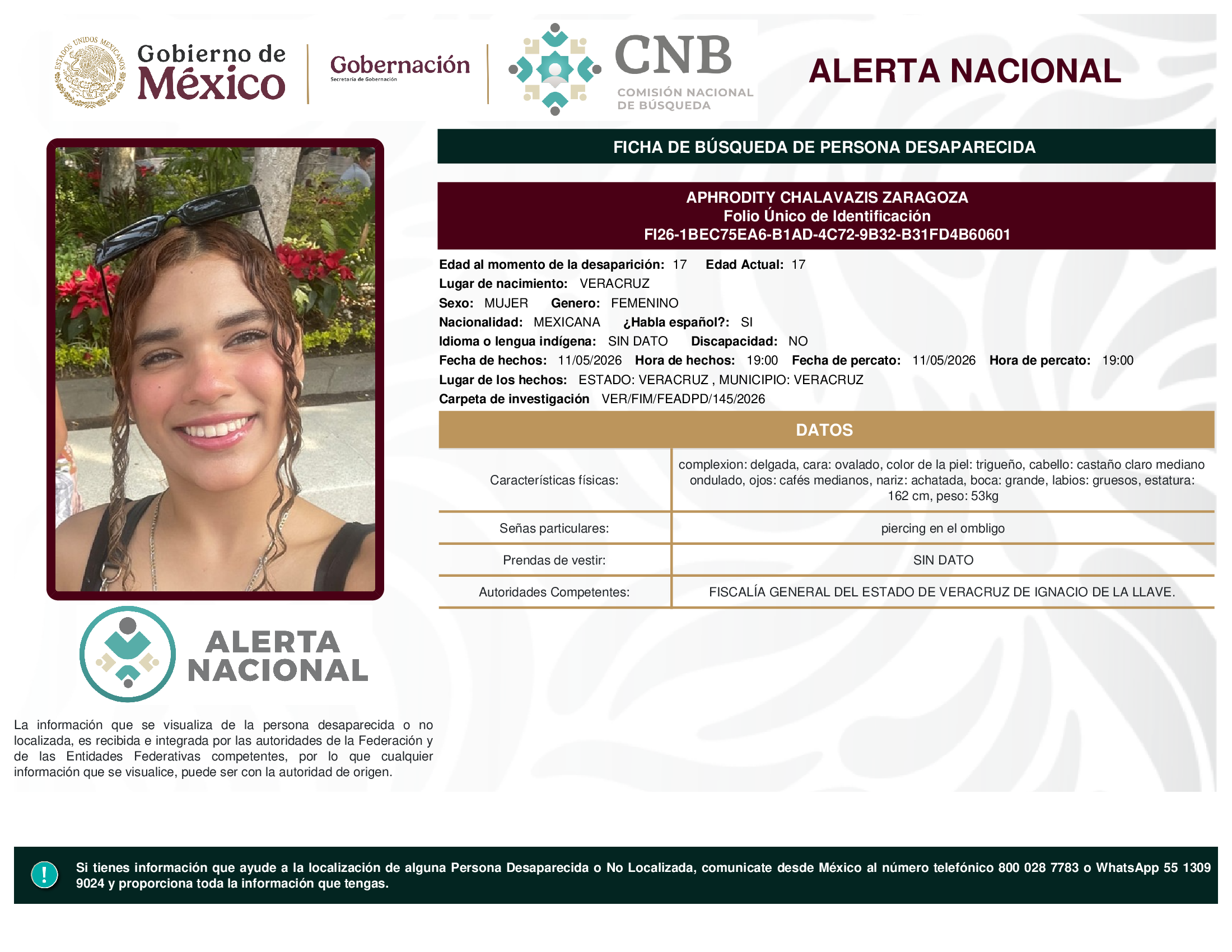 ESTADOS UNIDOS MEXICANOS

Gobierno de México

Gobernación
Secretaría de Gobernación

CNB
COMISIÓN NACIONAL DE BÚSQUEDA

ALERTA NACIONAL

FICHA DE BÚSQUEDA DE PERSONA DESAPARECIDA

APHRODITY CHALAVAZIS ZARAGOZA
Folio Único de Identificación
FI26-1BEC75EA6-B1AD-4C72-9B32-B31FD4B60601

Edad al momento de la desaparición: 17 Edad Actual: 17
Lugar de nacimiento: VERACRUZ
Sexo: MUJER Genero: FEMENINO
Nacionalidad: MEXICANA ¿Habla español?: SI
Idioma o lengua indígena: SIN DATO Discapacidad: NO
Fecha de hechos: 11/05/2026 Hora de hechos: 19:00 Fecha de percato: 11/05/2026 Hora de percato: 19:00
Lugar de los hechos: ESTADO: VERACRUZ , MUNICIPIO: VERACRUZ
Carpeta de investigación VER/FIM/FEADPD/145/2026

DATOS

Características físicas: complexion: delgada, cara: ovalado, color de la piel: trigueño, cabello: castaño claro mediano ondulado, ojos: cafés medianos, nariz: achatada, boca: grande, labios: gruesos, estatura: 162 cm, peso: 53kg

Señas particulares: piercing en el ombligo

Prendas de vestir: SIN DATO

Autoridades Competentes: FISCALÍA GENERAL DEL ESTADO DE VERACRUZ DE IGNACIO DE LA LLAVE.

ALERTA NACIONAL

La información que se visualiza de la persona desaparecida o no localizada, es recibida e integrada por las autoridades de la Federación y de las Entidades Federativas competentes, por lo que cualquier información que se visualice, puede ser con la autoridad de origen.

Si tienes información que ayude a la localización de alguna Persona Desaparecida o No Localizada, comunicate desde México al número telefónico 800 028 7783 o WhatsApp 55 1309 9024 y proporciona toda la información que tengas.